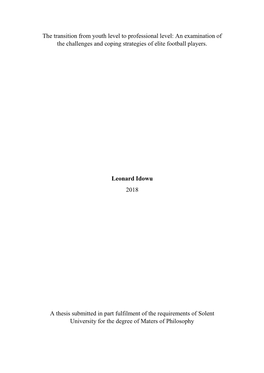 The transition from youth level to professional level: An examination of the challenges and coping strategies of elite football players.

Leonard Idowu

2018

A thesis submitted in part fulfilment of the requirements of Solent University for the degree of Maters of Philosophy